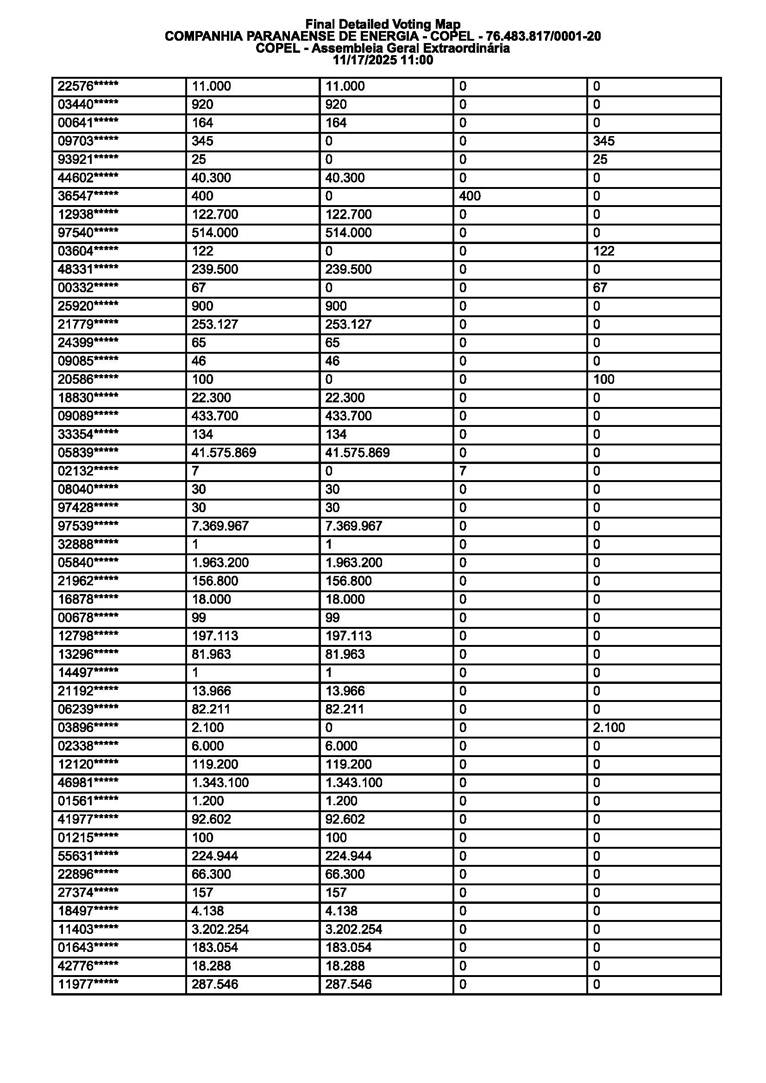 Final Detailed Voting Map
COMPANHIA PARANAENSE DE ENERGIA - COPEL - 76.483.817/0001-20
COPEL - Assembleia Geral Extraordinária
11/17/2025 11:00

| | | | | |
|---|---|---|---|---|
| 22576***** | 11.000 | 11.000 | 0 | 0 |
| 03440***** | 920 | 920 | 0 | 0 |
| 00641***** | 164 | 164 | 0 | 0 |
| 09703***** | 345 | 0 | 0 | 345 |
| 93921***** | 25 | 0 | 0 | 25 |
| 44602***** | 40.300 | 40.300 | 0 | 0 |
| 36547***** | 400 | 0 | 400 | 0 |
| 12938***** | 122.700 | 122.700 | 0 | 0 |
| 97540***** | 514.000 | 514.000 | 0 | 0 |
| 03604***** | 122 | 0 | 0 | 122 |
| 48331***** | 239.500 | 239.500 | 0 | 0 |
| 00332***** | 67 | 0 | 0 | 67 |
| 25920***** | 900 | 900 | 0 | 0 |
| 21779***** | 253.127 | 253.127 | 0 | 0 |
| 24399***** | 65 | 65 | 0 | 0 |
| 09085***** | 46 | 46 | 0 | 0 |
| 20586***** | 100 | 0 | 0 | 100 |
| 18830***** | 22.300 | 22.300 | 0 | 0 |
| 09089***** | 433.700 | 433.700 | 0 | 0 |
| 33354***** | 134 | 134 | 0 | 0 |
| 05839***** | 41.575.869 | 41.575.869 | 0 | 0 |
| 02132***** | 7 | 0 | 7 | 0 |
| 08040***** | 30 | 30 | 0 | 0 |
| 97428***** | 30 | 30 | 0 | 0 |
| 97539***** | 7.369.967 | 7.369.967 | 0 | 0 |
| 32888***** | 1 | 1 | 0 | 0 |
| 05840***** | 1.963.200 | 1.963.200 | 0 | 0 |
| 21962***** | 156.800 | 156.800 | 0 | 0 |
| 16878***** | 18.000 | 18.000 | 0 | 0 |
| 00678***** | 99 | 99 | 0 | 0 |
| 12798***** | 197.113 | 197.113 | 0 | 0 |
| 13296***** | 81.963 | 81.963 | 0 | 0 |
| 14497***** | 1 | 1 | 0 | 0 |
| 21192***** | 13.966 | 13.966 | 0 | 0 |
| 06239***** | 82.211 | 82.211 | 0 | 0 |
| 03896***** | 2.100 | 0 | 0 | 2.100 |
| 02338***** | 6.000 | 6.000 | 0 | 0 |
| 12120***** | 119.200 | 119.200 | 0 | 0 |
| 46981***** | 1.343.100 | 1.343.100 | 0 | 0 |
| 01561***** | 1.200 | 1.200 | 0 | 0 |
| 41977***** | 92.602 | 92.602 | 0 | 0 |
| 01215***** | 100 | 100 | 0 | 0 |
| 55631***** | 224.944 | 224.944 | 0 | 0 |
| 22896***** | 66.300 | 66.300 | 0 | 0 |
| 27374***** | 157 | 157 | 0 | 0 |
| 18497***** | 4.138 | 4.138 | 0 | 0 |
| 11403***** | 3.202.254 | 3.202.254 | 0 | 0 |
| 01643***** | 183.054 | 183.054 | 0 | 0 |
| 42776***** | 18.288 | 18.288 | 0 | 0 |
| 11977***** | 287.546 | 287.546 | 0 | 0 |